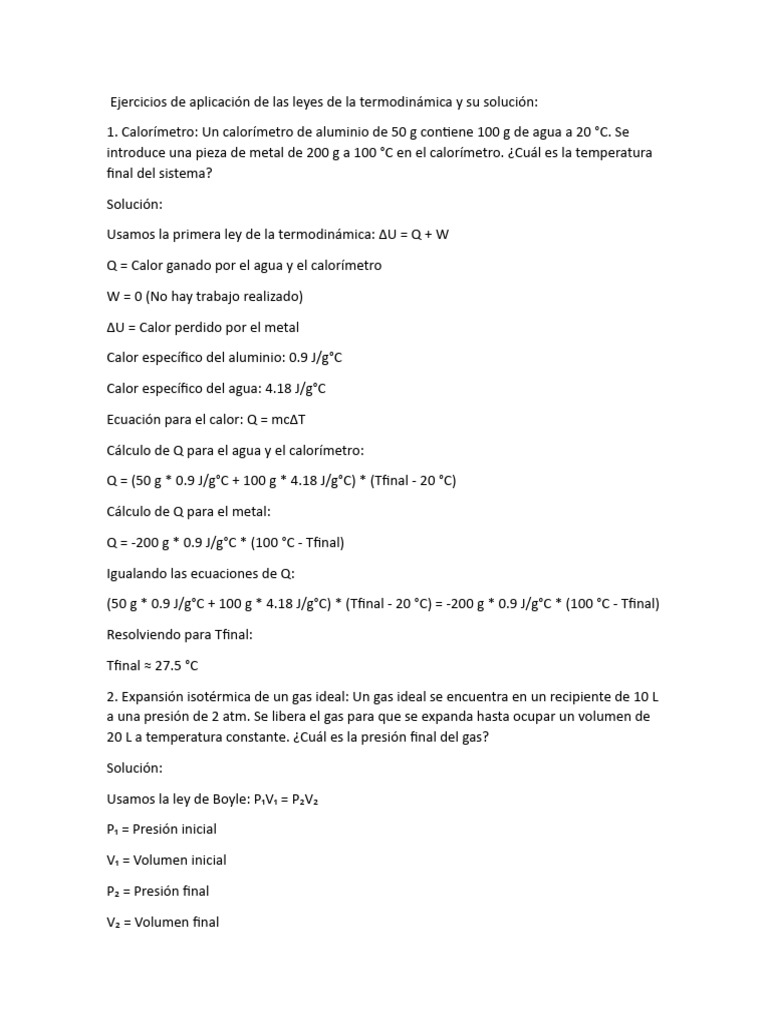 Ejercicios de aplicación de las leyes de la termodinámica y su solución:

1. Calorímetro: Un calorímetro de aluminio de 50 g contiene 100 g de agua a 20 °C. Se introduce una pieza de metal de 200 g a 100 °C en el calorímetro. ¿Cuál es la temperatura final del sistema?

Solución:

Usamos la primera ley de la termodinámica: $\Delta U = Q + W$

Q = Calor ganado por el agua y el calorímetro

W = 0 (No hay trabajo realizado)

$\Delta U$ = Calor perdido por el metal

Calor específico del aluminio: 0.9 J/g°C

Calor específico del agua: 4.18 J/g°C

Ecuación para el calor: $Q = mc\Delta T$

Cálculo de Q para el agua y el calorímetro:

Q = (50 g * 0.9 J/g°C + 100 g * 4.18 J/g°C) * (Tfinal - 20 °C)

Cálculo de Q para el metal:

Q = -200 g * 0.9 J/g°C * (100 °C - Tfinal)

Igualando las ecuaciones de Q:

(50 g * 0.9 J/g°C + 100 g * 4.18 J/g°C) * (Tfinal - 20 °C) = -200 g * 0.9 J/g°C * (100 °C - Tfinal)

Resolviendo para Tfinal:

Tfinal ≈ 27.5 °C

2. Expansión isotérmica de un gas ideal: Un gas ideal se encuentra en un recipiente de 10 L a una presión de 2 atm. Se libera el gas para que se expanda hasta ocupar un volumen de 20 L a temperatura constante. ¿Cuál es la presión final del gas?

Solución:

Usamos la ley de Boyle: $P_1V_1 = P_2V_2$

$P_1$ = Presión inicial

$V_1$ = Volumen inicial

$P_2$ = Presión final

$V_2$ = Volumen final